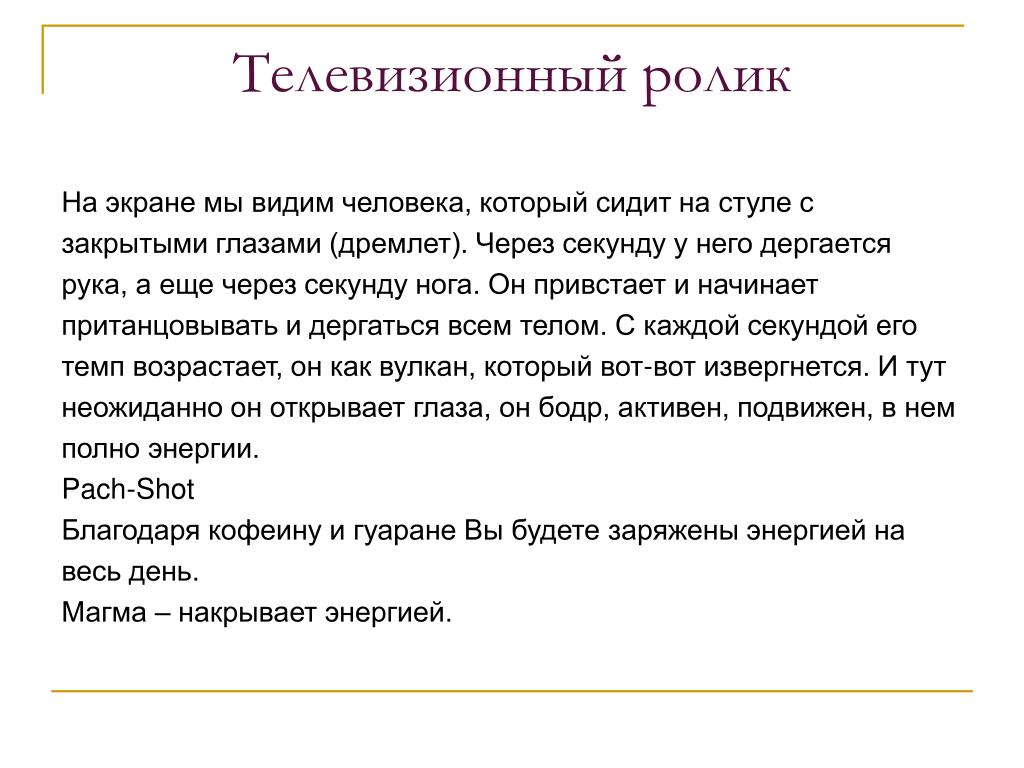 Телевизионный ролик

На экране мы видим человека, который сидит на стуле с закрытыми глазами (дремлет). Через секунду у него дергается рука, а еще через секунду нога. Он привстает и начинает пританцовывать и дергаться всем телом. С каждой секундой его темп возрастает, он как вулкан, который вот-вот извергнется. И тут неожиданно он открывает глаза, он бодр, активен, подвижен, в нем полно энергии.
Pach-Shot
Благодаря кофеину и гуаране Вы будете заряжены энергией на весь день.
Магма – накрывает энергией.